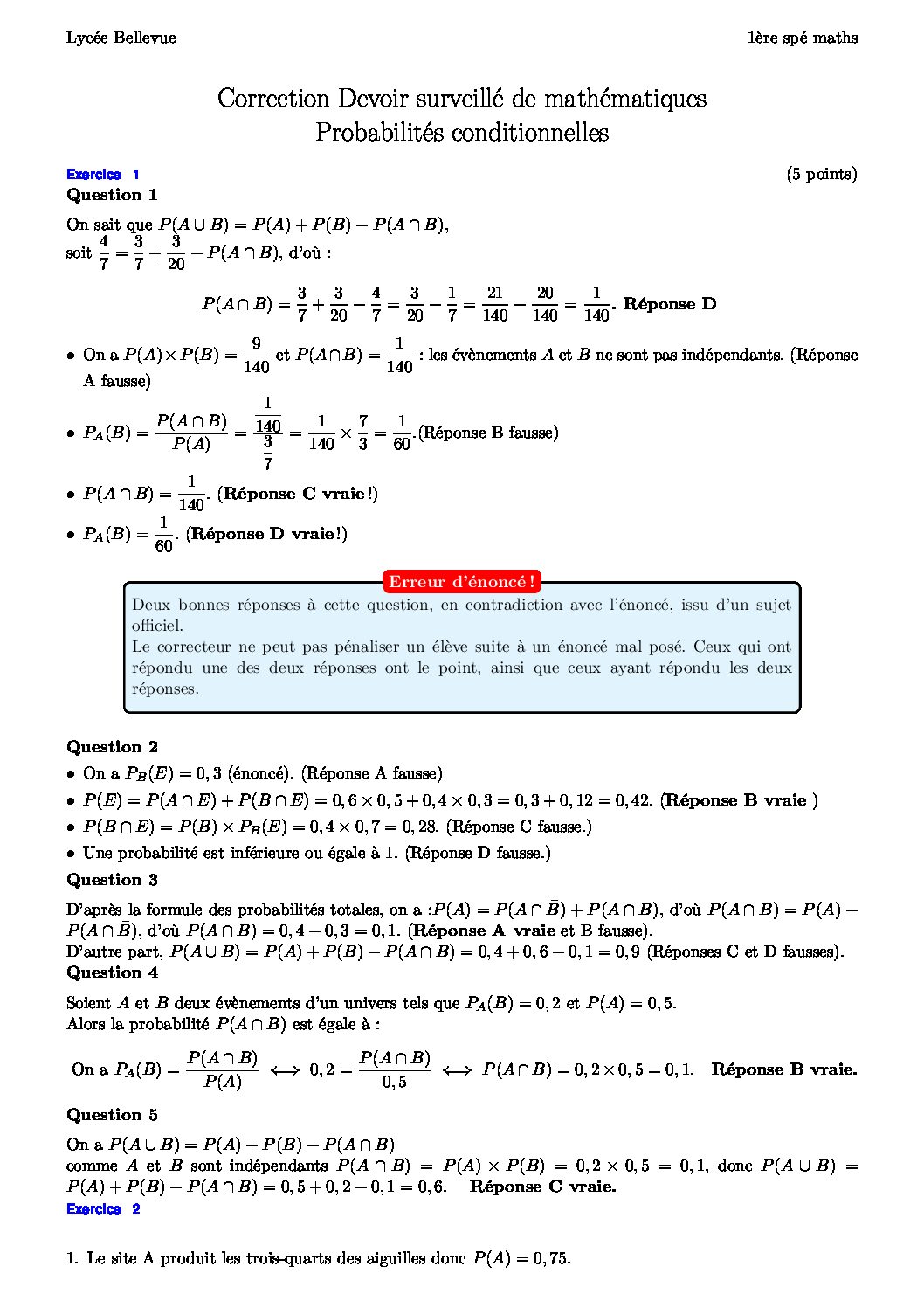 Lycée Bellevue

1ère spé maths

Correction Devoir surveillé de mathématiques
Probabilités conditionnelles

Exercice 1

(5 points)

Question 1

On sait que $P(A \cup B) = P(A) + P(B) - P(A \cap B)$,
soit $\frac{4}{7} = \frac{3}{7} + \frac{3}{20} - P(A \cap B)$, d'où :

$P(A \cap B) = \frac{3}{7} + \frac{3}{20} - \frac{4}{7} = \frac{3}{20} - \frac{1}{7} = \frac{21}{140} - \frac{20}{140} = \frac{1}{140}$. Réponse D

• On a $P(A) \times P(B) = \frac{9}{140}$ et $P(A \cap B) = \frac{1}{140}$ : les évènements $A$ et $B$ ne sont pas indépendants. (Réponse A fausse)

• $P_A(B) = \frac{P(A \cap B)}{P(A)} = \frac{\frac{1}{140}}{\frac{3}{7}} = \frac{1}{140} \times \frac{7}{3} = \frac{1}{60}$.(Réponse B fausse)

• $P(A \cap B) = \frac{1}{140}$. (Réponse C vraie !)

• $P_A(B) = \frac{1}{60}$. (Réponse D vraie !)

Erreur d'énoncé !

Deux bonnes réponses à cette question, en contradiction avec l'énoncé, issu d'un sujet officiel.
Le correcteur ne peut pas pénaliser un élève suite à un énoncé mal posé. Ceux qui ont répondu une des deux réponses ont le point, ainsi que ceux ayant répondu les deux réponses.

Question 2

• On a $P_B(E) = 0,3$ (énoncé). (Réponse A fausse)

• $P(E) = P(A \cap E) + P(B \cap E) = 0,6 \times 0,5 + 0,4 \times 0,3 = 0,3 + 0,12 = 0,42$. (Réponse B vraie )

• $P(B \cap E) = P(B) \times P_B(E) = 0,4 \times 0,7 = 0,28$. (Réponse C fausse.)

• Une probabilité est inférieure ou égale à 1. (Réponse D fausse.)

Question 3

D'après la formule des probabilités totales, on a :$P(A) = P(A \cap \bar{B}) + P(A \cap B)$, d'où $P(A \cap B) = P(A) - P(A \cap \bar{B})$, d'où $P(A \cap B) = 0,4 - 0,3 = 0,1$. (Réponse A vraie et B fausse).
D'autre part, $P(A \cup B) = P(A) + P(B) - P(A \cap B) = 0,4 + 0,6 - 0,1 = 0,9$ (Réponses C et D fausses).

Question 4

Soient $A$ et $B$ deux évènements d'un univers tels que $P_A(B) = 0,2$ et $P(A) = 0,5$.
Alors la probabilité $P(A \cap B)$ est égale à :

On a $P_A(B) = \frac{P(A \cap B)}{P(A)} \iff 0,2 = \frac{P(A \cap B)}{0,5} \iff P(A \cap B) = 0,2 \times 0,5 = 0,1$. Réponse B vraie.

Question 5

On a $P(A \cup B) = P(A) + P(B) - P(A \cap B)$
comme $A$ et $B$ sont indépendants $P(A \cap B) = P(A) \times P(B) = 0,2 \times 0,5 = 0,1$, donc $P(A \cup B) = P(A) + P(B) - P(A \cap B) = 0,5 + 0,2 - 0,1 = 0,6$. Réponse C vraie.

Exercice 2

1. Le site A produit les trois-quarts des aiguilles donc $P(A) = 0,75$.